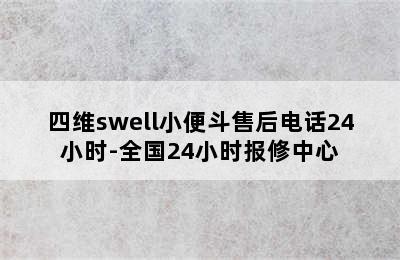 四维swell小便斗售后电话24小时-全国24小时报修中心